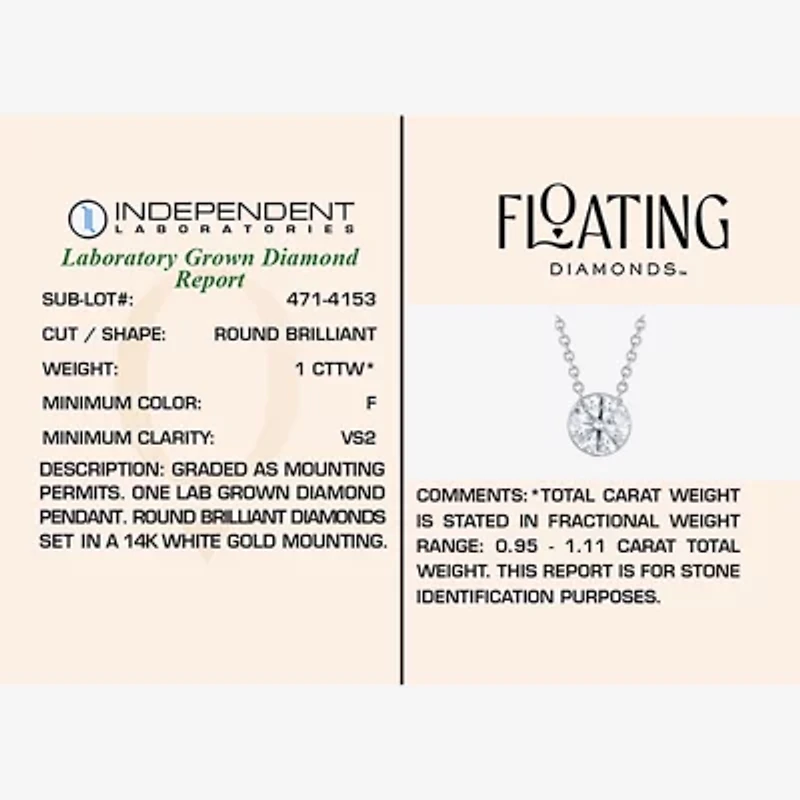 INDEPENDENT
LABORATORIES
Laboratory Grown Diamond Report

SUB-LOT#: 471-4153
CUT / SHAPE: ROUND BRILLIANT
WEIGHT: 1 CTTW*
MINIMUM COLOR: F
MINIMUM CLARITY: VS2

DESCRIPTION: GRADED AS MOUNTING PERMITS. ONE LAB GROWN DIAMOND PENDANT. ROUND BRILLIANT DIAMONDS SET IN A 14K WHITE GOLD MOUNTING.

FLOATING
DIAMONDS™

COMMENTS: *TOTAL CARAT WEIGHT IS STATED IN FRACTIONAL WEIGHT RANGE: 0.95 - 1.11 CARAT TOTAL WEIGHT. THIS REPORT IS FOR STONE IDENTIFICATION PURPOSES.